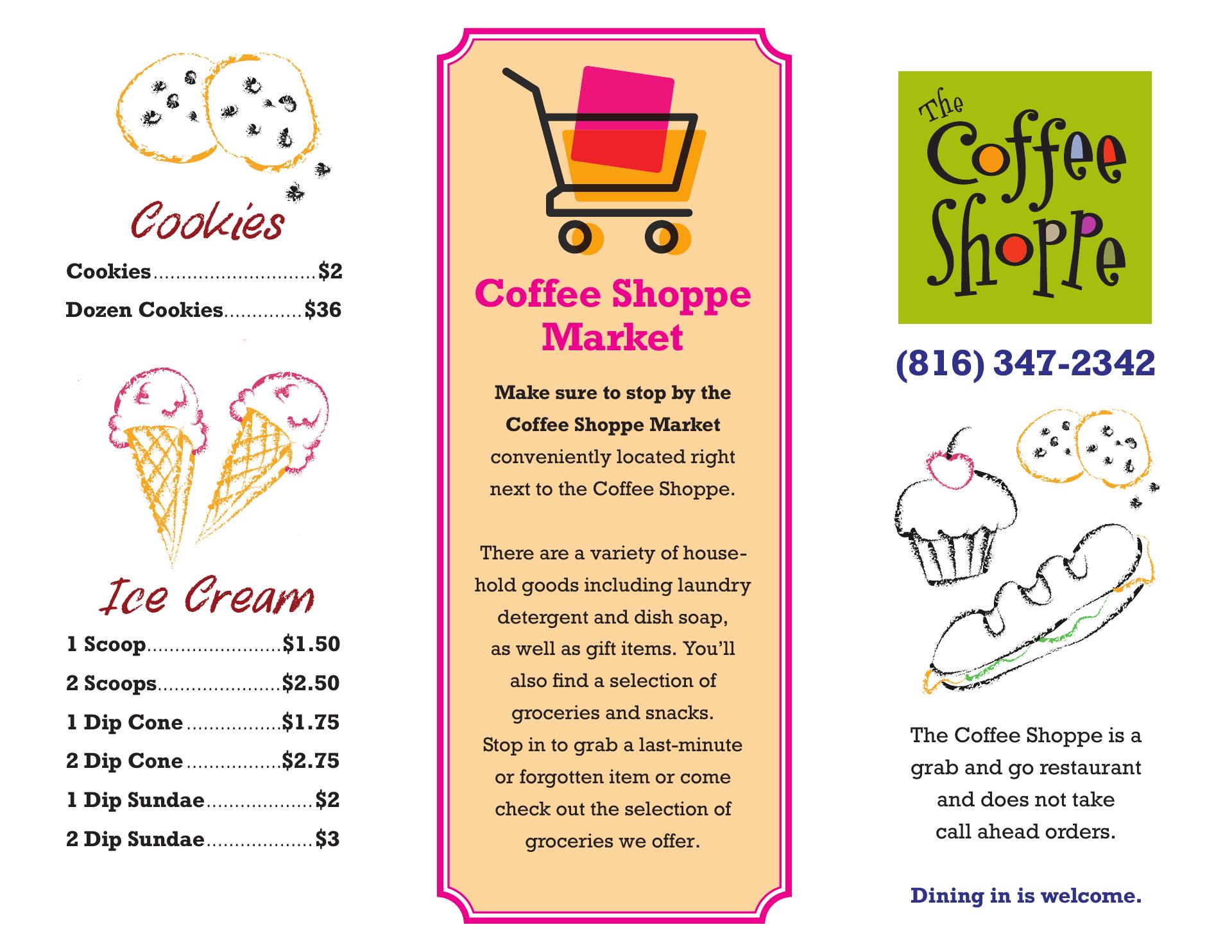 Cookies

Cookies $2
Dozen Cookies $36

Ice Cream

1 Scoop $1.50
2 Scoops $2.50
1 Dip Cone $1.75
2 Dip Cone $2.75
1 Dip Sundae $2
2 Dip Sundae $3

Coffee Shoppe Market

Make sure to stop by the Coffee Shoppe Market conveniently located right next to the Coffee Shoppe.

There are a variety of household goods including laundry detergent and dish soap, as well as gift items. You'll also find a selection of groceries and snacks. Stop in to grab a last-minute or forgotten item or come check out the selection of groceries we offer.

The Coffee Shoppe

(816) 347-2342

The Coffee Shoppe is a grab and go restaurant and does not take call ahead orders.

Dining in is welcome.